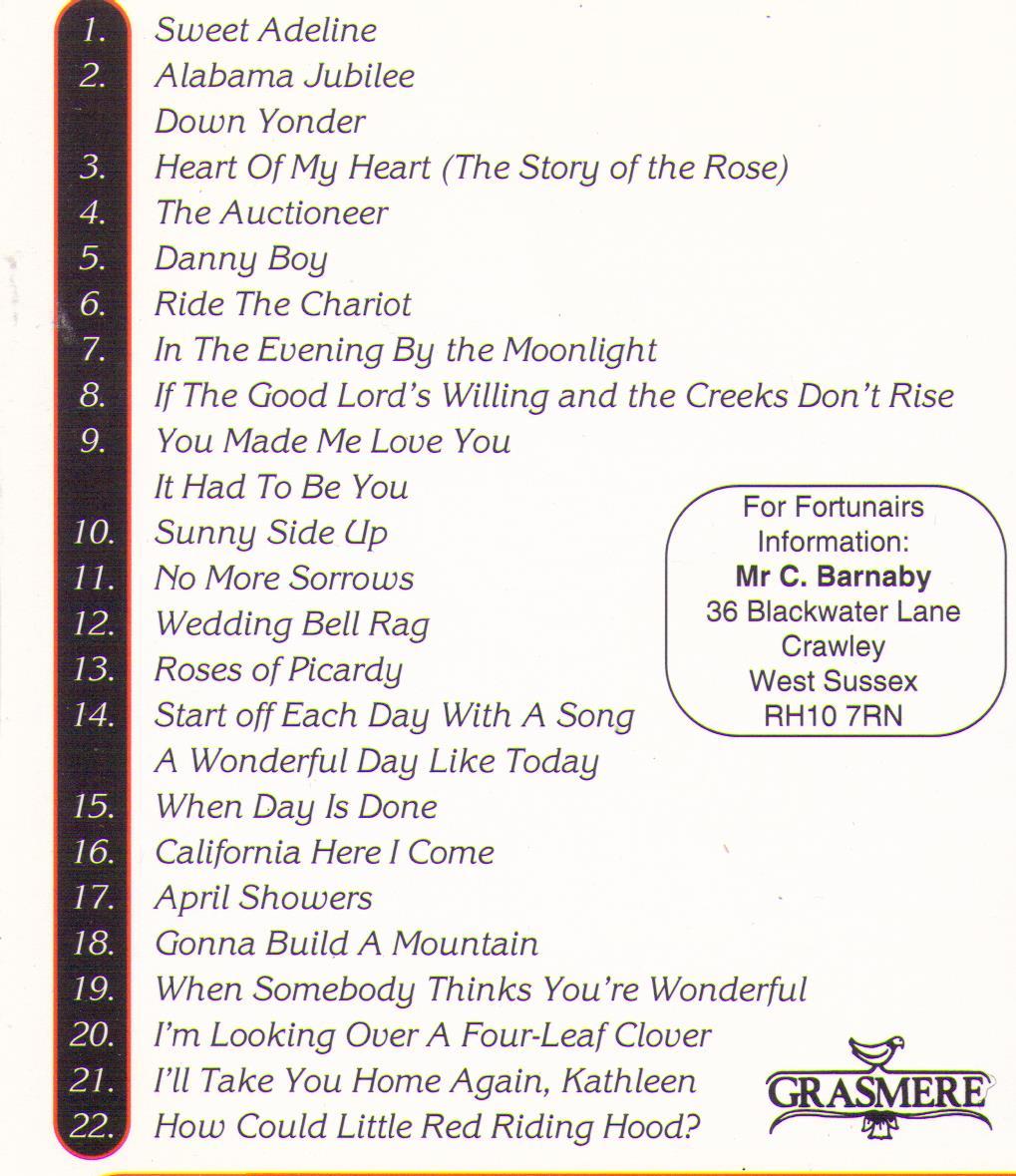 1. Sweet Adeline
2. Alabama Jubilee
Down Yonder
3. Heart Of My Heart (The Story of the Rose)
4. The Auctioneer
5. Danny Boy
6. Ride The Chariot
7. In The Evening By the Moonlight
8. If The Good Lord's Willing and the Creeks Don't Rise
9. You Made Me Love You
It Had To Be You
10. Sunny Side Up
11. No More Sorrows
12. Wedding Bell Rag
13. Roses of Picardy
14. Start off Each Day With A Song
A Wonderful Day Like Today
15. When Day Is Done
16. California Here I Come
17. April Showers
18. Gonna Build A Mountain
19. When Somebody Thinks You're Wonderful
20. I'm Looking Over A Four-Leaf Clover
21. I'll Take You Home Again, Kathleen
22. How Could Little Red Riding Hood?

For Fortunairs
Information:
Mr C. Barnaby
36 Blackwater Lane
Crawley
West Sussex
RH10 7RN

GRASMERE